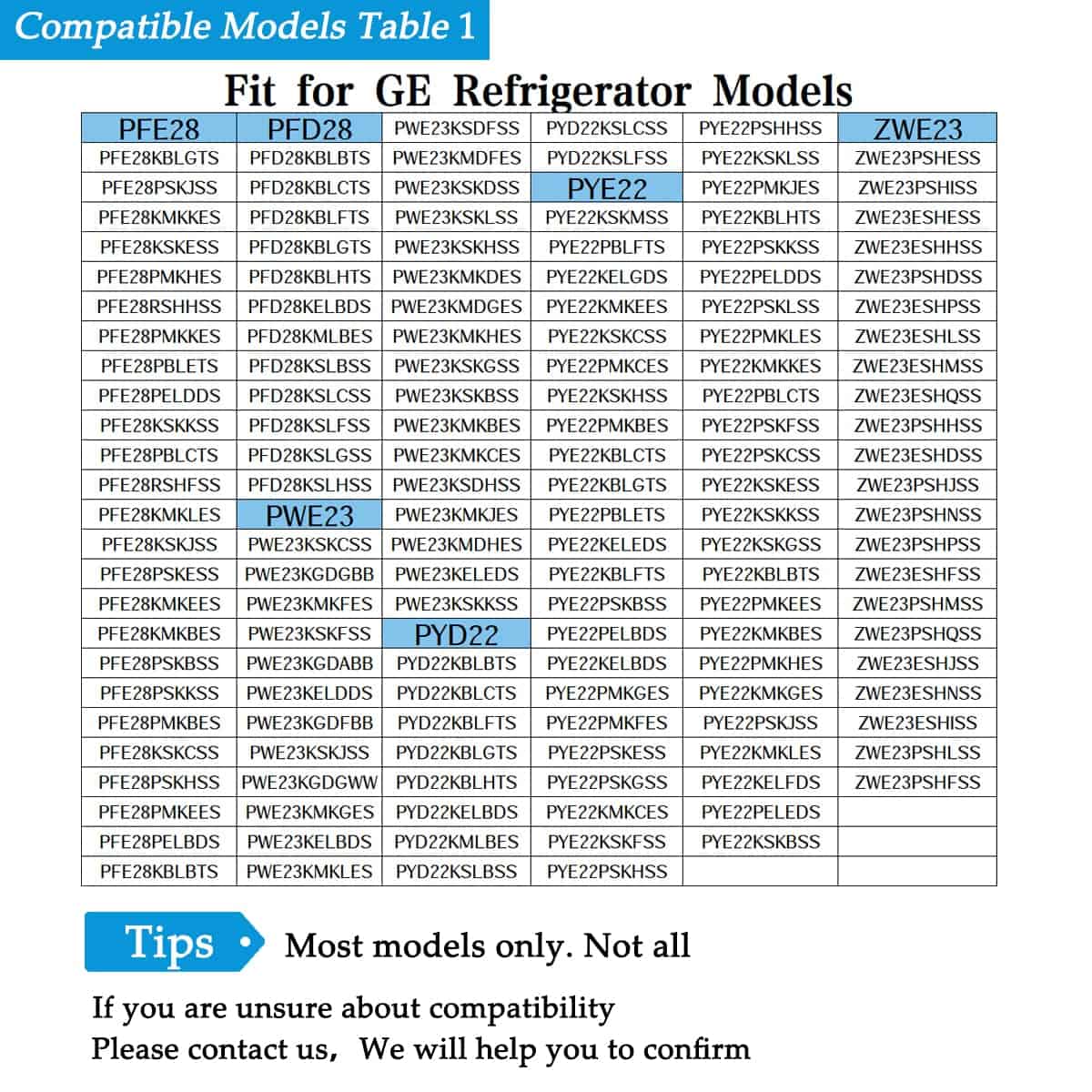 Compatible Models Table 1

Fit for GE Refrigerator Models

| PFE28 | PFD28 | PWE23KSDFSS | PYD22KSLCSS | PYE22PSHHSS | ZWE23 |
|---|---|---|---|---|---|
| PFE28KBLGTS | PFD28KBLBTS | PWE23KMDFES | PYD22KSLFSS | PYE22KSKLSS | ZWE23PSHESS |
| PFE28PSKJSS | PFD28KBLCTS | PWE23KSKDSS | PYE22 | PYE22PMKJES | ZWE23PSHISS |
| PFE28KMKKES | PFD28KBLFTS | PWE23KSKLSS | PYE22KSKMSS | PYE22KBLHTS | ZWE23ESHESS |
| PFE28KSKESS | PFD28KBLGTS | PWE23KSKHSS | PYE22PBLFTS | PYE22PSKKSS | ZWE23ESHHSS |
| PFE28PMKHES | PFD28KBLHTS | PWE23KMKDES | PYE22KELGDS | PYE22PELDDS | ZWE23PSHDSS |
| PFE28RSHHSS | PFD28KELBDS | PWE23KMDGES | PYE22KMKEES | PYE22PSKLSS | ZWE23ESHPSS |
| PFE28PMKKES | PFD28KMLBES | PWE23KMKHES | PYE22KSKCSS | PYE22PMKLES | ZWE23ESHLSS |
| PFE28PBLETS | PFD28KSLBSS | PWE23KSKGSS | PYE22PMKCES | PYE22KMKKES | ZWE23ESHMSS |
| PFE28PELDDS | PFD28KSLCSS | PWE23KSKBSS | PYE22KSKHSS | PYE22PBLCTS | ZWE23ESHQSS |
| PFE28KSKKSS | PFD28KSLFSS | PWE23KMKBES | PYE22PMKBES | PYE22PSKFSS | ZWE23PSHHSS |
| PFE28PBLCTS | PFD28KSLGSS | PWE23KMKCES | PYE22KBLCTS | PYE22PSKCSS | ZWE23ESHDSS |
| PFE28RSHFSS | PFD28KSLHSS | PWE23KSDHSS | PYE22KBLGTS | PYE22KSKESS | ZWE23PSHJSS |
| PFE28KMKLES | PWE23 | PWE23KMKJES | PYE22PBLETS | PYE22KSKKSS | ZWE23PSHNSS |
| PFE28KSKJSS | PWE23KSKCSS | PWE23KMDHES | PYE22KELEDS | PYE22KSKGSS | ZWE23PSHPSS |
| PFE28PSKESS | PWE23KGDGBB | PWE23KELEDS | PYE22KBLFTS | PYE22KBLBTS | ZWE23ESHFSS |
| PFE28KMKEES | PWE23KMKFES | PWE23KSKKSS | PYE22PSKBSS | PYE22PMKEES | ZWE23PSHMSS |
| PFE28KMKBES | PWE23KSKFSS | PYD22 | PYE22PELBDS | PYE22KMKBES | ZWE23PSHQSS |
| PFE28PSKBSS | PWE23KGDABB | PYD22KBLBTS | PYE22KELBDS | PYE22PMKHES | ZWE23ESHJSS |
| PFE28PSKKSS | PWE23KELDDS | PYD22KBLCTS | PYE22PMKGES | PYE22KMKGES | ZWE23ESHNSS |
| PFE28PMKBES | PWE23KGDFBB | PYD22KBLFTS | PYE22PMKFES | PYE22PSKJSS | ZWE23ESHISS |
| PFE28KSKCSS | PWE23KSKJSS | PYD22KBLGTS | PYE22PSKESS | PYE22KMKLES | ZWE23PSHLSS |
| PFE28PSKHSS | PWE23KGDGWW | PYD22KBLHTS | PYE22PSKGSS | PYE22KELFDS | ZWE23PSHFSS |
| PFE28PMKEES | PWE23KMKGES | PYD22KELBDS | PYE22KMKCES | PYE22PELEDS | |
| PFE28PELBDS | PWE23KELBDS | PYD22KMLBES | PYE22KSKFSS | PYE22KSKBSS | |
| PFE28KBLBTS | PWE23KMKLES | PYD22KSLBSS | PYE22PSKHSS | | |

Tips • Most models only. Not all

If you are unsure about compatibility
Please contact us, We will help you to confirm